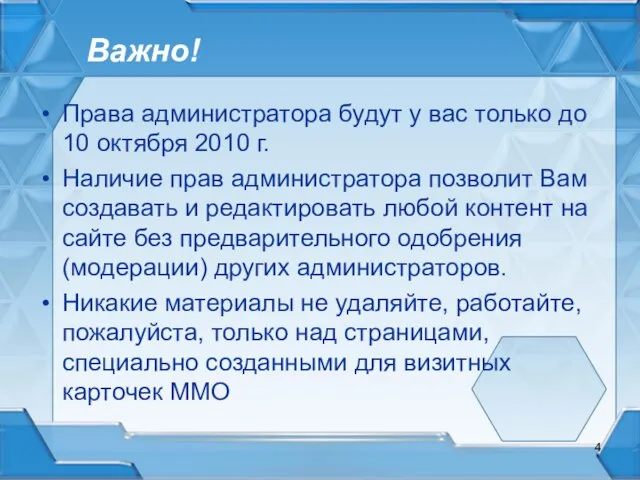 Важно!

• Права администратора будут у вас только до 10 октября 2010 г.

• Наличие прав администратора позволит Вам создавать и редактировать любой контент на сайте без предварительного одобрения (модерации) других администраторов.

• Никакие материалы не удаляйте, работайте, пожалуйста, только над страницами, специально созданными для визитных карточек ММО

4